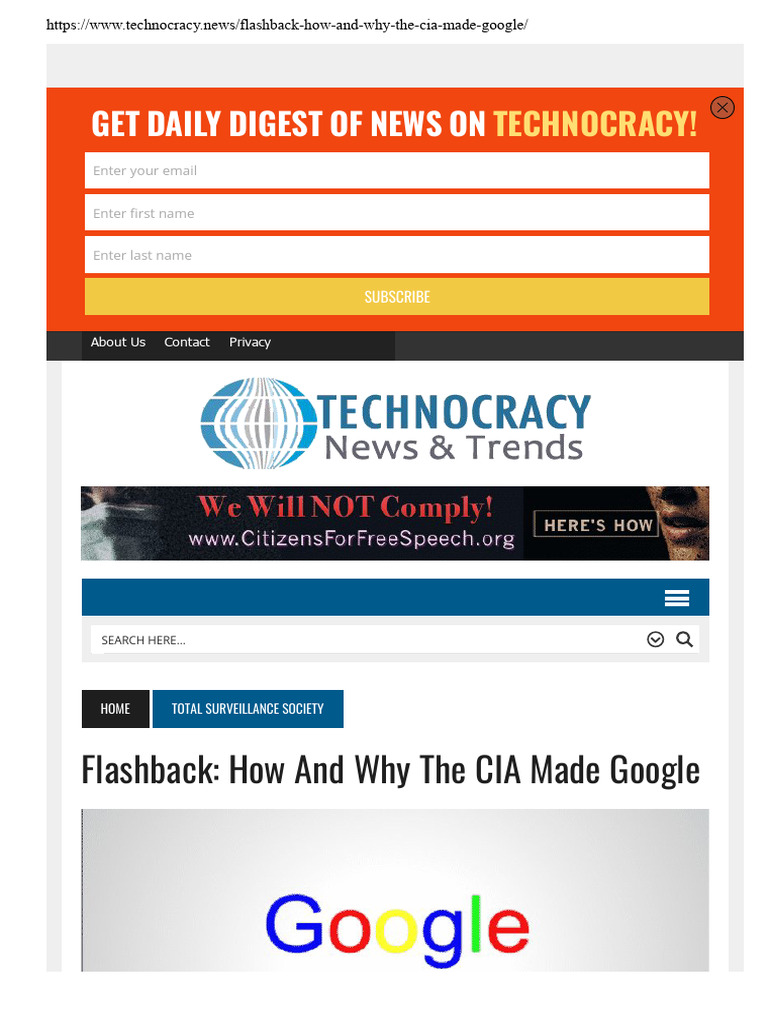 https://www.technocracy.news/flashback-how-and-why-the-cia-made-google/

GET DAILY DIGEST OF NEWS ON TECHNOCRACY!

Enter your email

Enter first name

Enter last name

SUBSCRIBE

About Us Contact Privacy

TECHNOCRACY
News & Trends

We Will NOT Comply!
www.CitizensForFreeSpeech.org
HERE'S HOW

SEARCH HERE...

HOME TOTAL SURVEILLANCE SOCIETY

Flashback: How And Why The CIA Made Google

Google